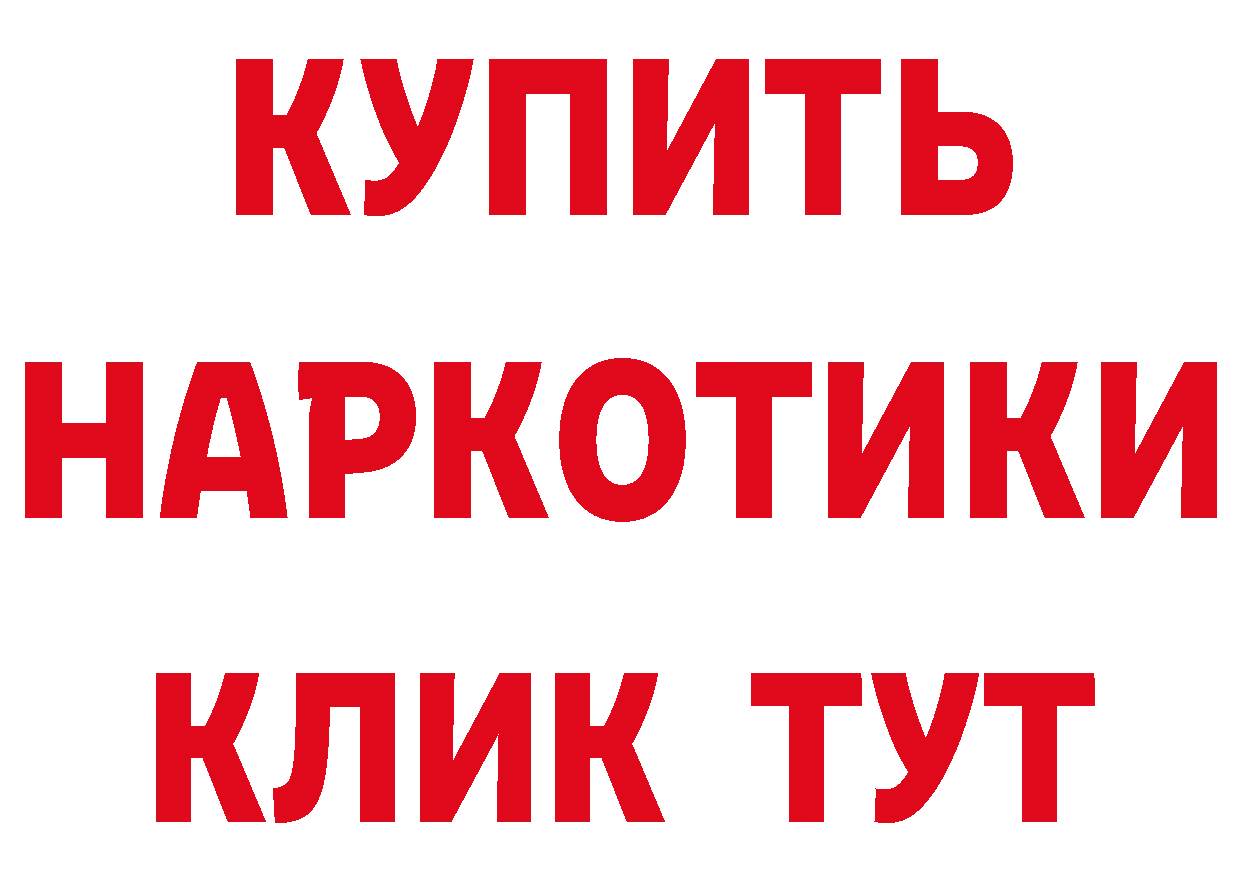 КУПИТЬ
НАРКОТИКИ
КЛИК ТУТ